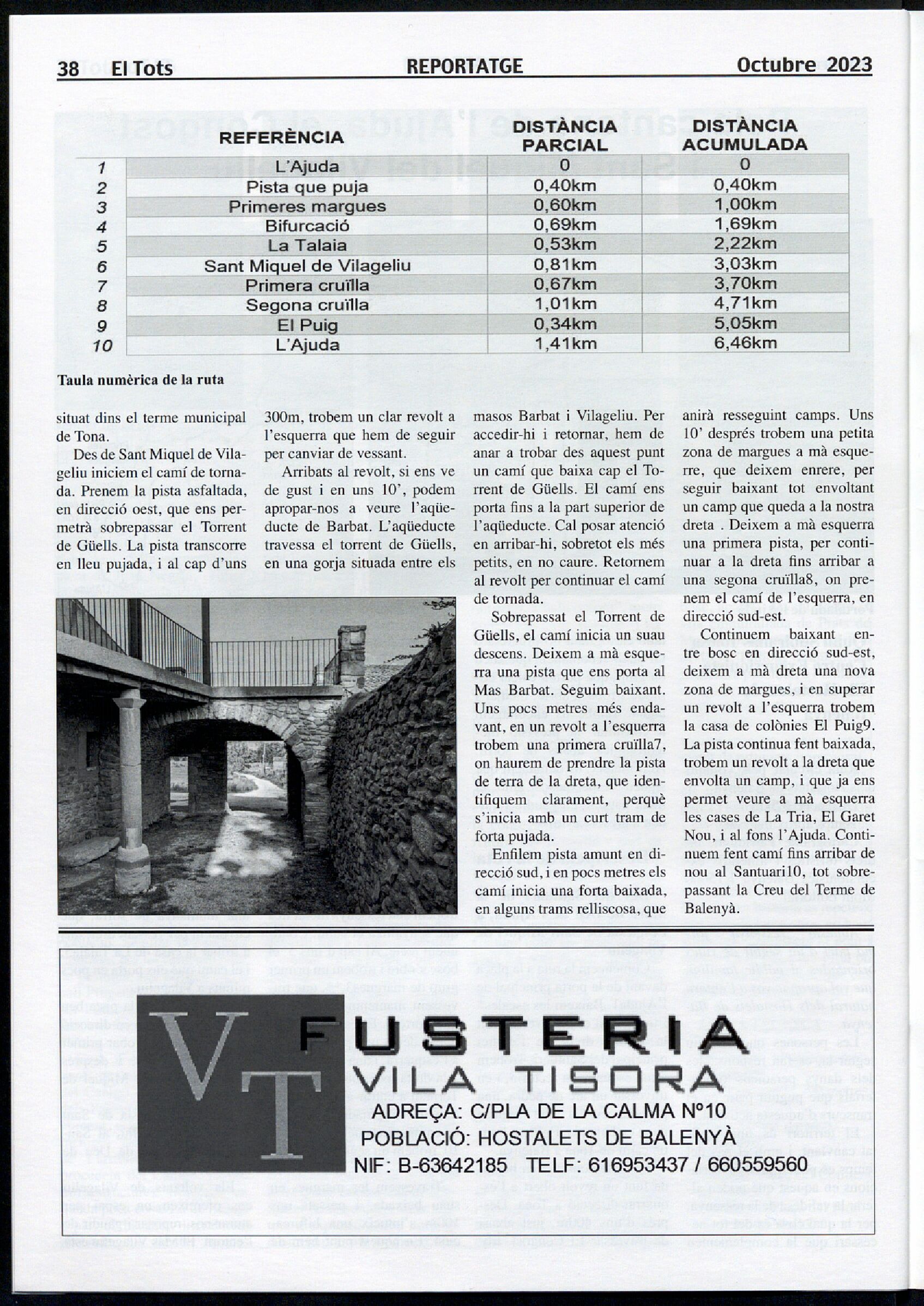 38 El Tots REPORTATGE Octubre 2023

| | REFERÈNCIA | DISTÀNCIA PARCIAL | DISTÀNCIA ACUMULADA |
|---|---|---|---|
| 1 | L'Ajuda | 0 | 0 |
| 2 | Pista que puja | 0,40km | 0,40km |
| 3 | Primeres margues | 0,60km | 1,00km |
| 4 | Bifurcació | 0,69km | 1,69km |
| 5 | La Talaia | 0,53km | 2,22km |
| 6 | Sant Miquel de Vilageliu | 0,81km | 3,03km |
| 7 | Primera cruïlla | 0,67km | 3,70km |
| 8 | Segona cruïlla | 1,01km | 4,71km |
| 9 | El Puig | 0,34km | 5,05km |
| 10 | L'Ajuda | 1,41km | 6,46km |

Taula numèrica de la ruta

situat dins el terme municipal de Tona.

Des de Sant Miquel de Vilageliu iniciem el camí de tornada. Prenem la pista asfaltada, en direcció oest, que ens permetrà sobrepassar el Torrent de Güells. La pista transcorre en lleu pujada, i al cap d'uns 300m, trobem un clar revolt a l'esquerra que hem de seguir per canviar de vessant.

Arribats al revolt, si ens ve de gust i en uns 10', podem apropar-nos a veure l'aqüeducte de Barbat. L'aqüeducte travessa el torrent de Güells, en una gorja situada entre els masos Barbat i Vilageliu. Per accedir-hi i retornar, hem de anar a trobar des aquest punt un camí que baixa cap el Torrent de Güells. El camí ens porta fins a la part superior de l'aqüeducte. Cal posar atenció en arribar-hi, sobretot els més petits, en no caure. Retornem al revolt per continuar el camí de tornada.

Sobrepassat el Torrent de Güells, el camí inicia un suau descens. Deixem a mà esquerra una pista que ens porta al Mas Barbat. Seguim baixant. Uns pocs metres més endavant, en un revolt a l'esquerra trobem una primera cruïlla7, on haurem de prendre la pista de terra de la dreta, que identifiquem clarament, perquè s'inicia amb un curt tram de forta pujada.

Enfilem pista amunt en direcció sud, i en pocs metres els camí inicia una forta baixada, en alguns trams relliscosa, que anirà resseguint camps. Uns 10' després trobem una petita zona de margues a mà esquerre, que deixem enrere, per seguir baixant tot envoltant un camp que queda a la nostra dreta . Deixem a mà esquerra una primera pista, per continuar a la dreta fins arribar a una segona cruïlla8, on prenem el camí de l'esquerra, en direcció sud-est.

Continuem baixant entre bosc en direcció sud-est, deixem a mà dreta una nova zona de margues, i en superar un revolt a l'esquerra trobem la casa de colònies El Puig9. La pista continua fent baixada, trobem un revolt a la dreta que envolta un camp, i que ja ens permet veure a mà esquerra les cases de La Tria, El Garet Nou, i al fons l'Ajuda. Continuem fent camí fins arribar de nou al Santuari10, tot sobrepassant la Creu del Terme de Balenyà.

VT FUSTERIA VILA TISORA
ADREÇA: C/PLA DE LA CALMA Nº10
POBLACIÓ: HOSTALETS DE BALENYÀ
NIF: B-63642185 TELF: 616953437 / 660559560